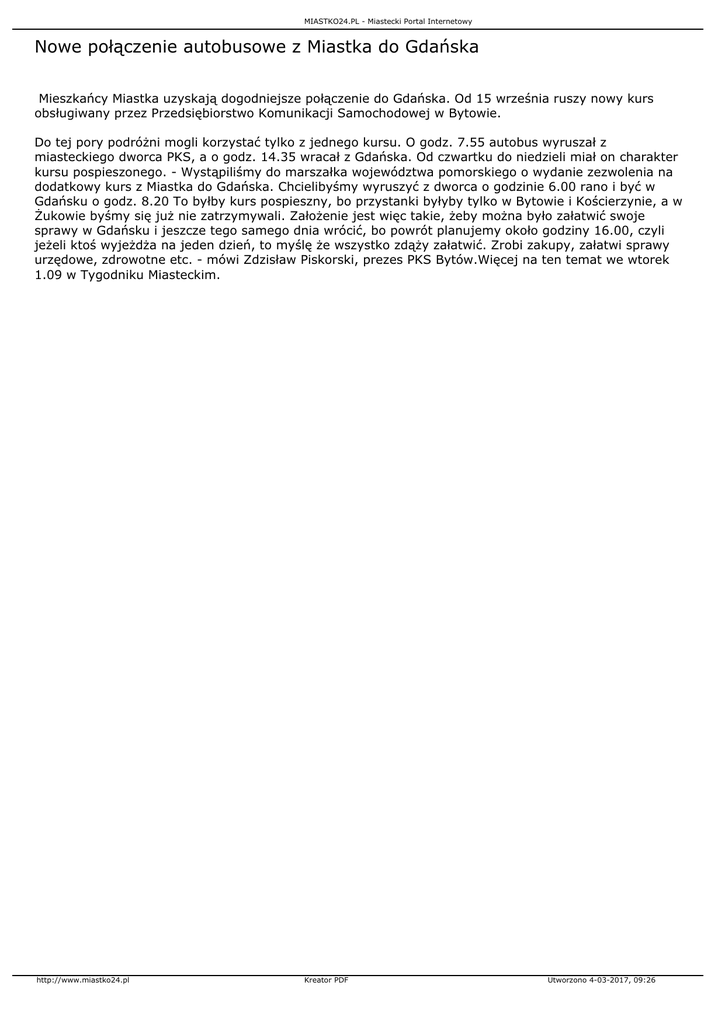 MIASTKO24.PL - Miastecki Portal Internetowy

Nowe połączenie autobusowe z Miastka do Gdańska

Mieszkańcy Miastka uzyskają dogodniejsze połączenie do Gdańska. Od 15 września ruszy nowy kurs obsługiwany przez Przedsiębiorstwo Komunikacji Samochodowej w Bytowie.

Do tej pory podróżni mogli korzystać tylko z jednego kursu. O godz. 7.55 autobus wyruszał z miasteckiego dworca PKS, a o godz. 14.35 wracał z Gdańska. Od czwartku do niedzieli miał on charakter kursu pospieszonego. - Wystąpiliśmy do marszałka województwa pomorskiego o wydanie zezwolenia na dodatkowy kurs z Miastka do Gdańska. Chcielibyśmy wyruszyć z dworca o godzinie 6.00 rano i być w Gdańsku o godz. 8.20 To byłby kurs pospieszny, bo przystanki byłyby tylko w Bytowie i Kościerzynie, a w Żukowie byśmy się już nie zatrzymywali. Założenie jest więc takie, żeby można było załatwić swoje sprawy w Gdańsku i jeszcze tego samego dnia wrócić, bo powrót planujemy około godziny 16.00, czyli jeżeli ktoś wyjeżdża na jeden dzień, to myślę że wszystko zdąży załatwić. Zrobi zakupy, załatwi sprawy urzędowe, zdrowotne etc. - mówi Zdzisław Piskorski, prezes PKS Bytów.Więcej na ten temat we wtorek 1.09 w Tygodniku Miasteckim.

http://www.miastko24.pl Kreator PDF Utworzono 4-03-2017, 09:26